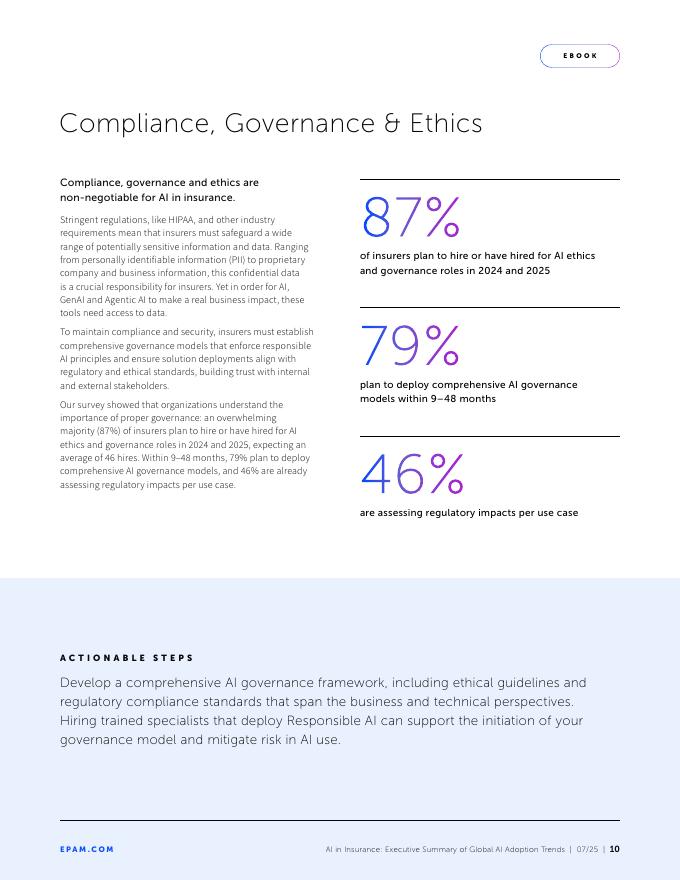 EBOOK

Compliance, Governance & Ethics

Compliance, governance and ethics are non-negotiable for AI in insurance.

Stringent regulations, like HIPAA, and other industry requirements mean that insurers must safeguard a wide range of potentially sensitive information and data. Ranging from personally identifiable information (PII) to proprietary company and business information, this confidential data is a crucial responsibility for insurers. Yet in order for AI, GenAI and Agentic AI to make a real business impact, these tools need access to data.

To maintain compliance and security, insurers must establish comprehensive governance models that enforce responsible AI principles and ensure solution deployments align with regulatory and ethical standards, building trust with internal and external stakeholders.

Our survey showed that organizations understand the importance of proper governance: an overwhelming majority (87%) of insurers plan to hire or have hired for AI ethics and governance roles in 2024 and 2025, expecting an average of 46 hires. Within 9–48 months, 79% plan to deploy comprehensive AI governance models, and 46% are already assessing regulatory impacts per use case.

87%

of insurers plan to hire or have hired for AI ethics and governance roles in 2024 and 2025

79%

plan to deploy comprehensive AI governance models within 9–48 months

46%

are assessing regulatory impacts per use case

ACTIONABLE STEPS

Develop a comprehensive AI governance framework, including ethical guidelines and regulatory compliance standards that span the business and technical perspectives. Hiring trained specialists that deploy Responsible AI can support the initiation of your governance model and mitigate risk in AI use.

EPAM.COM

AI in Insurance: Executive Summary of Global AI Adoption Trends | 07/25 | 10